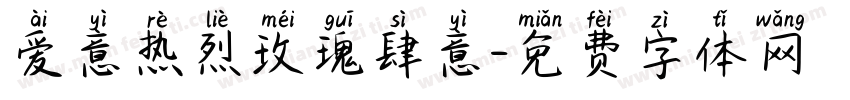 ài yì rè liè méi guī sì yì miǎn fèi zì tǐ wǎng
爱意热烈玫瑰肆意-免费字体网